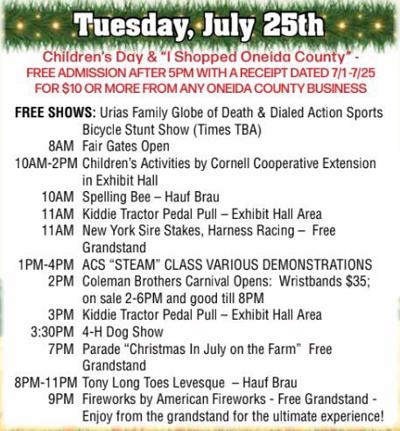 Tuesday, July 25th

Children's Day & "I Shopped Oneida County" - FREE ADMISSION AFTER 5PM WITH A RECEIPT DATED 7/1-7/25 FOR $10 OR MORE FROM ANY ONEIDA COUNTY BUSINESS

FREE SHOWS: Urias Family Globe of Death & Dialed Action Sports Bicycle Stunt Show (Times TBA)
8AM Fair Gates Open
10AM-2PM Children's Activities by Cornell Cooperative Extension in Exhibit Hall
10AM Spelling Bee – Hauf Brau
11AM Kiddie Tractor Pedal Pull – Exhibit Hall Area
11AM New York Sire Stakes, Harness Racing – Free Grandstand
1PM-4PM ACS "STEAM" CLASS VARIOUS DEMONSTRATIONS
2PM Coleman Brothers Carnival Opens: Wristbands $35; on sale 2-6PM and good till 8PM
3PM Kiddie Tractor Pedal Pull – Exhibit Hall Area
3:30PM 4-H Dog Show
7PM Parade "Christmas In July on the Farm" Free Grandstand
8PM-11PM Tony Long Toes Levesque – Hauf Brau
9PM Fireworks by American Fireworks - Free Grandstand - Enjoy from the grandstand for the ultimate experience!